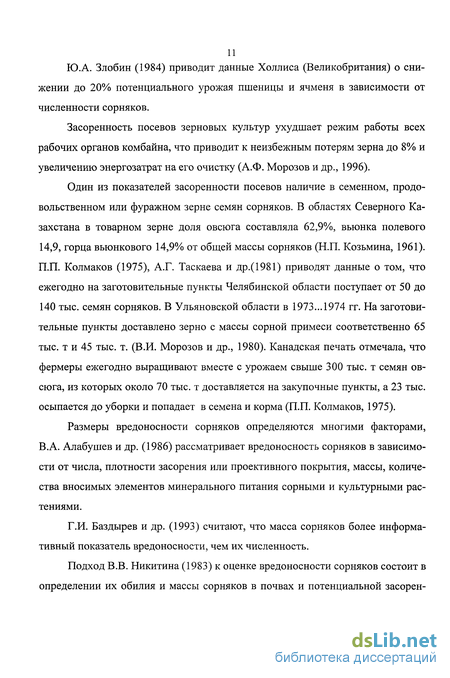 11

Ю.А. Злобин (1984) приводит данные Холлиса (Великобритания) о снижении до 20% потенциального урожая пшеницы и ячменя в зависимости от численности сорняков.

Засоренность посевов зерновых культур ухудшает режим работы всех рабочих органов комбайна, что приводит к неизбежным потерям зерна до 8% и увеличению энергозатрат на его очистку (А.Ф. Морозов и др., 1996).

Один из показателей засоренности посевов наличие в семенном, продовольственном или фуражном зерне семян сорняков. В областях Северного Казахстана в товарном зерне доля овсюга составляла 62,9%, вьюнка полевого 14,9, горца вьюнкового 14,9% от общей массы сорняков (Н.П. Козьмина, 1961). П.П. Колмаков (1975), А.Г. Таскаева и др.(1981) приводят данные о том, что ежегодно на заготовительные пункты Челябинской области поступает от 50 до 140 тыс. семян сорняков. В Ульяновской области в 1973...1974 гг. На заготовительные пункты доставлено зерно с массы сорной примеси соответственно 65 тыс. т и 45 тыс. т. (В.И. Морозов и др., 1980). Канадская печать отмечала, что фермеры ежегодно выращивают вместе с урожаем свыше 300 тыс. т семян овсюга, из которых около 70 тыс. т доставляется на закупочные пункты, а 23 тыс. осыпается до уборки и попадает в семена и корма (П.П. Колмаков, 1975).

Размеры вредоносности сорняков определяются многими факторами, В.А. Алабушев и др. (1986) рассматривает вредоносность сорняков в зависимости от числа, плотности засорения или проективного покрытия, массы, количества вносимых элементов минерального питания сорными и культурными растениями.

Г.И. Баздырев и др. (1993) считают, что масса сорняков более информативный показатель вредоносности, чем их численность.

Подход В.В. Никитина (1983) к оценке вредоносности сорняков состоит в определении их обилия и массы сорняков в почвах и потенциальной засорен-

dsLib.net
библиотека диссертаций